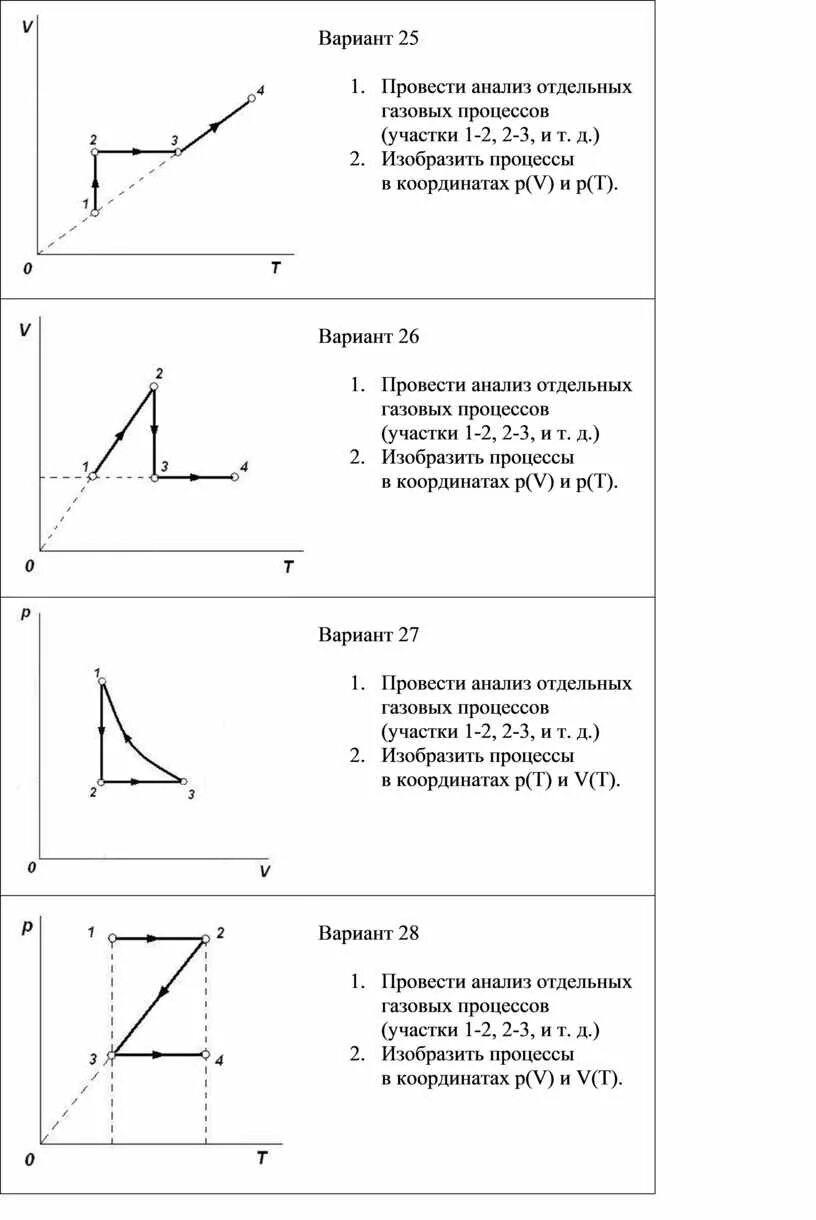 V
4
2
3
1
0
T

Вариант 25

1. Провести анализ отдельных газовых процессов (участки 1-2, 2-3, и т. д.)
2. Изобразить процессы в координатах p(V) и p(T).

V
2
1
3
4
0
T

Вариант 26

1. Провести анализ отдельных газовых процессов (участки 1-2, 2-3, и т. д.)
2. Изобразить процессы в координатах p(V) и p(T).

p
1
2
3
0
V

Вариант 27

1. Провести анализ отдельных газовых процессов (участки 1-2, 2-3, и т. д.)
2. Изобразить процессы в координатах p(T) и V(T).

p
1
2
3
4
0
T

Вариант 28

1. Провести анализ отдельных газовых процессов (участки 1-2, 2-3, и т. д.)
2. Изобразить процессы в координатах p(V) и V(T).